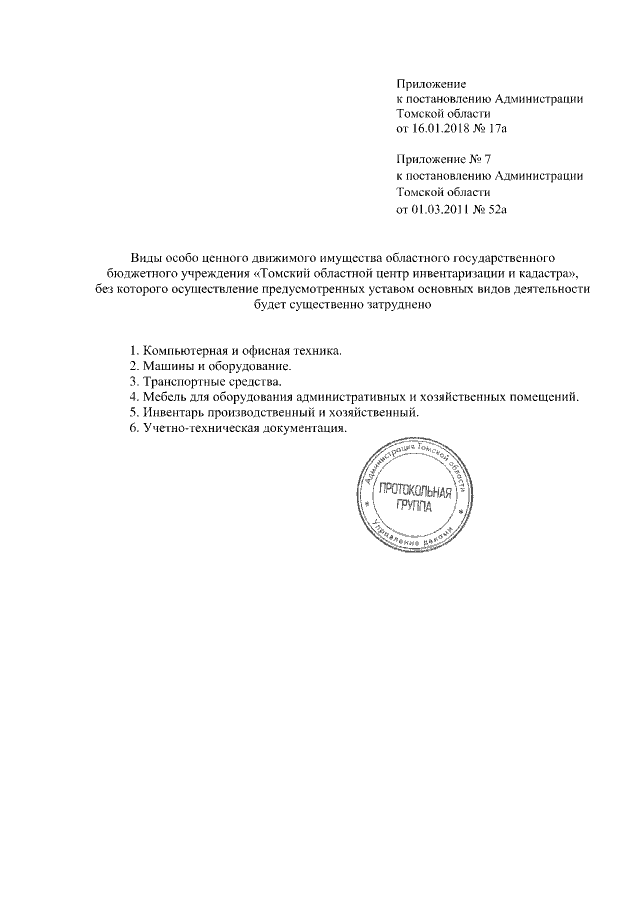 Приложение
к постановлению Администрации
Томской области
от 16.01.2018 № 17а

Приложение № 7
к постановлению Администрации
Томской области
от 01.03.2011 № 52а

Виды особо ценного движимого имущества областного государственного бюджетного учреждения «Томский областной центр инвентаризации и кадастра», без которого осуществление предусмотренных уставом основных видов деятельности будет существенно затруднено

1. Компьютерная и офисная техника.
2. Машины и оборудование.
3. Транспортные средства.
4. Мебель для оборудования административных и хозяйственных помещений.
5. Инвентарь производственный и хозяйственный.
6. Учетно-техническая документация.

Администрация Томской области
ПРОТОКОЛЬНАЯ ГРУППА
Управление делами